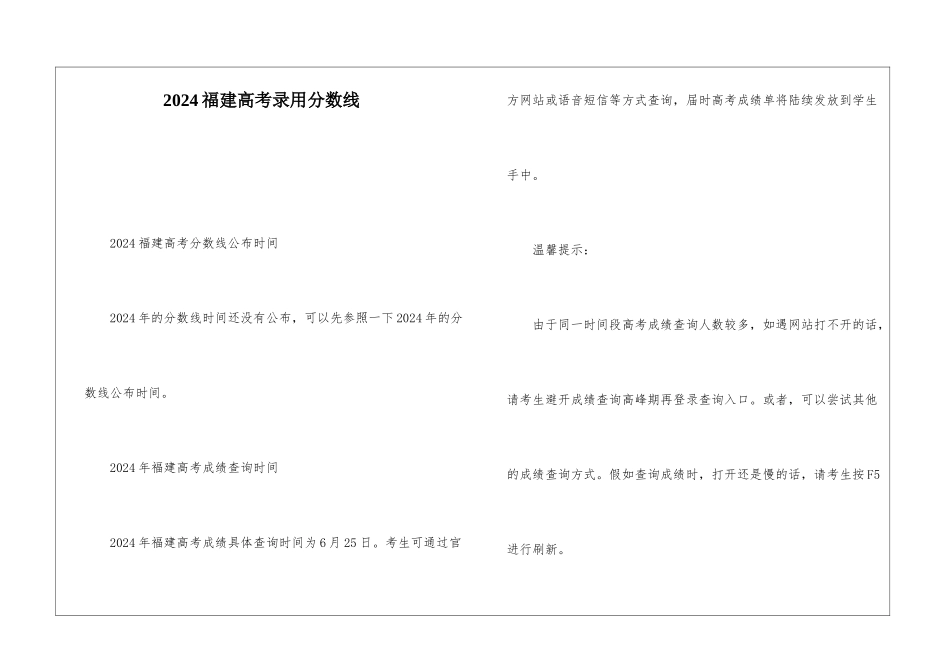 2024福建高考录用分数线

2024福建高考分数线公布时间

2024年的分数线时间还没有公布，可以先参照一下2024年的分数线公布时间。

2024年福建高考成绩查询时间

2024年福建高考成绩具体查询时间为6月25日。考生可通过官方网站或语音短信等方式查询，届时高考成绩单将陆续发放到学生手中。

温馨提示：

由于同一时间段高考成绩查询人数较多，如遇网站打不开的话，请考生避开成绩查询高峰期再登录查询入口。或者，可以尝试其他的成绩查询方式。假如查询成绩时，打开还是慢的话，请考生按F5进行刷新。